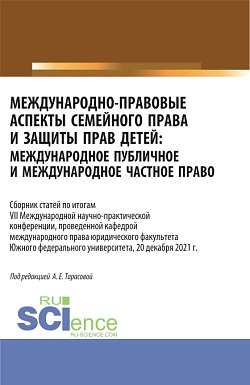 МЕЖДУНАРОДНО-ПРАВОВЫЕ АСПЕКТЫ СЕМЕЙНОГО ПРАВА И ЗАЩИТЫ ПРАВ ДЕТЕЙ: МЕЖДУНАРОДНОЕ ПУБЛИЧНОЕ И МЕЖДУНАРОДНОЕ ЧАСТНОЕ ПРАВО

Сборник статей по итогам VIII Международной научно-практической конференции, проведенной кафедрой международного права юридического факультета Южного федерального университета, 20 декабря 2021 г.

Под редакцией А. Е. Тарасовой

RU SCIence
RU-SCIENCE.COM